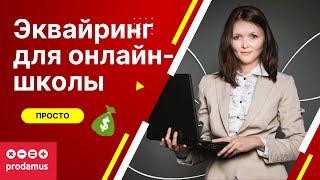 Эквайринг для онлайн-школы

ПРОСТО

$

prodamus